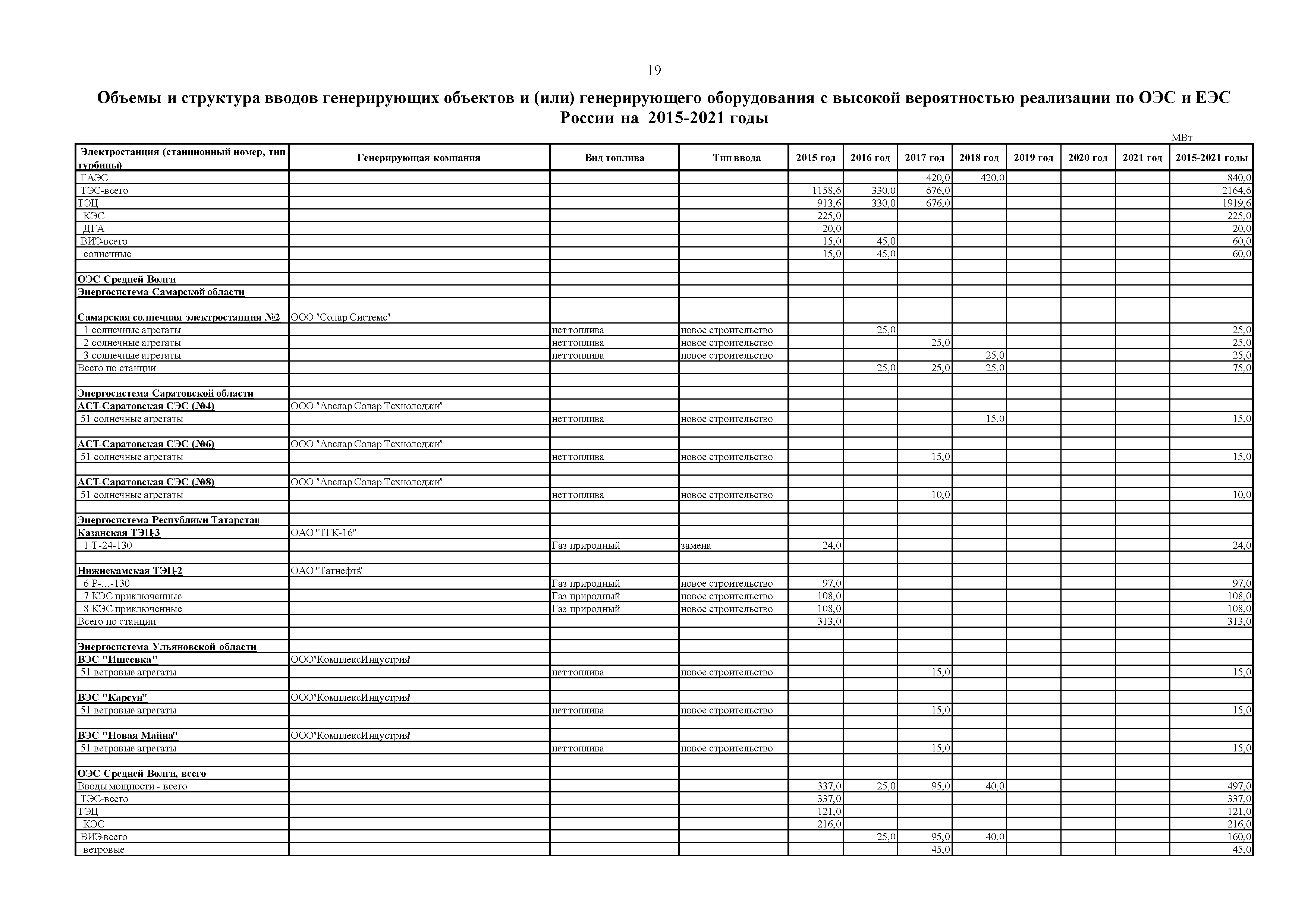 19

Объемы и структура вводов генерирующих объектов и (или) генерирующего оборудования с высокой вероятностью реализации по ОЭС и ЕЭС России на 2015-2021 годы

МВт

| Электростанция (станционный номер, тип турбины) | Генерирующая компания | Вид топлива | Тип ввода | 2015 год | 2016 год | 2017 год | 2018 год | 2019 год | 2020 год | 2021 год | 2015-2021 годы |
|---|---|---|---|---|---|---|---|---|---|---|---|
| ГАЭС | | | | | | 420,0 | 420,0 | | | | 840,0 |
| ТЭС-всего | | | | 1158,6 | 330,0 | 676,0 | | | | | 2164,6 |
| ТЭЦ | | | | 913,6 | 330,0 | 676,0 | | | | | 1919,6 |
| КЭС | | | | 225,0 | | | | | | | 225,0 |
| ДГА | | | | 20,0 | | | | | | | 20,0 |
| ВИЭ-всего | | | | 15,0 | 45,0 | | | | | | 60,0 |
| солнечные | | | | 15,0 | 45,0 | | | | | | 60,0 |
| | | | | | | | | | | | |
| ОЭС Средней Волги | | | | | | | | | | | |
| Энергосистема Самарской области | | | | | | | | | | | |
| Самарская солнечная электростанция №2 | ООО "Солар Системс" | | | | | | | | | | |
| 1 солнечные агрегаты | | нет топлива | новое строительство | | 25,0 | | | | | | 25,0 |
| 2 солнечные агрегаты | | нет топлива | новое строительство | | | 25,0 | | | | | 25,0 |
| 3 солнечные агрегаты | | нет топлива | новое строительство | | | | 25,0 | | | | 25,0 |
| Всего по станции | | | | | 25,0 | 25,0 | 25,0 | | | | 75,0 |
| | | | | | | | | | | | |
| Энергосистема Саратовской области | | | | | | | | | | | |
| АСТ-Саратовская СЭС (№4) | ООО "Авелар Солар Технолоджи" | | | | | | | | | | |
| 51 солнечные агрегаты | | нет топлива | новое строительство | | | | 15,0 | | | | 15,0 |
| | | | | | | | | | | | |
| АСТ-Саратовская СЭС (№6) | ООО "Авелар Солар Технолоджи" | | | | | | | | | | |
| 51 солнечные агрегаты | | нет топлива | новое строительство | | | 15,0 | | | | | 15,0 |
| | | | | | | | | | | | |
| АСТ-Саратовская СЭС (№8) | ООО "Авелар Солар Технолоджи" | | | | | | | | | | |
| 51 солнечные агрегаты | | нет топлива | новое строительство | | | 10,0 | | | | | 10,0 |
| | | | | | | | | | | | |
| Энергосистема Республики Татарстан | | | | | | | | | | | |
| Казанская ТЭЦ-3 | ОАО "ТГК-16" | | | | | | | | | | |
| 1 Т-24-130 | | Газ природный | замена | 24,0 | | | | | | | 24,0 |
| | | | | | | | | | | | |
| Нижнекамская ТЭЦ-2 | ОАО "Татнефть" | | | | | | | | | | |
| 6 Р-...-130 | | Газ природный | новое строительство | 97,0 | | | | | | | 97,0 |
| 7 КЭС приключенные | | Газ природный | новое строительство | 108,0 | | | | | | | 108,0 |
| 8 КЭС приключенные | | Газ природный | новое строительство | 108,0 | | | | | | | 108,0 |
| Всего по станции | | | | 313,0 | | | | | | | 313,0 |
| | | | | | | | | | | | |
| Энергосистема Ульяновской области | | | | | | | | | | | |
| ВЭС "Ишеевка" | ООО"КомплексИндустрия" | | | | | | | | | | |
| 51 ветровые агрегаты | | нет топлива | новое строительство | | | 15,0 | | | | | 15,0 |
| | | | | | | | | | | | |
| ВЭС "Карсун" | ООО"КомплексИндустрия" | | | | | | | | | | |
| 51 ветровые агрегаты | | нет топлива | новое строительство | | | 15,0 | | | | | 15,0 |
| | | | | | | | | | | | |
| ВЭС "Новая Майна" | ООО"КомплексИндустрия" | | | | | | | | | | |
| 51 ветровые агрегаты | | нет топлива | новое строительство | | | 15,0 | | | | | 15,0 |
| | | | | | | | | | | | |
| ОЭС Средней Волги, всего | | | | | | | | | | | |
| Вводы мощности - всего | | | | 337,0 | 25,0 | 95,0 | 40,0 | | | | 497,0 |
| ТЭС-всего | | | | 337,0 | | | | | | | 337,0 |
| ТЭЦ | | | | 121,0 | | | | | | | 121,0 |
| КЭС | | | | 216,0 | | | | | | | 216,0 |
| ВИЭ-всего | | | | | 25,0 | 95,0 | 40,0 | | | | 160,0 |
| ветровые | | | | | | 45,0 | | | | | 45,0 |